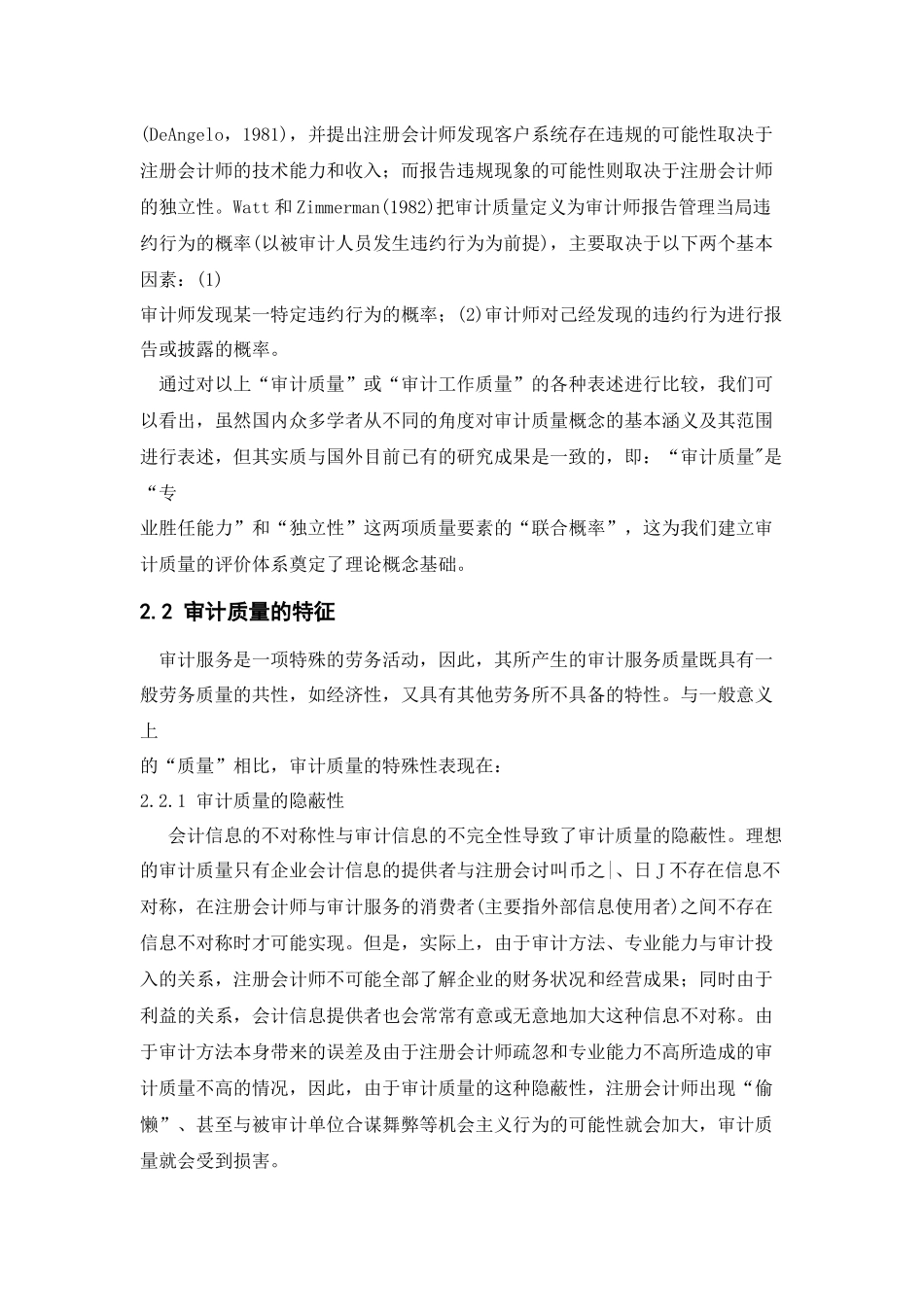 (DeAngelo，1981)，并提出注册会计师发现客户系统存在违规的可能性取决于注册会计师的技术能力和收入；而报告违规现象的可能性则取决于注册会计师的独立性。Watt和Zimmerman(1982)把审计质量定义为审计师报告管理当局违约行为的概率(以被审计人员发生违约行为为前提)，主要取决于以下两个基本因素：(1)
审计师发现某一特定违约行为的概率；(2)审计师对已经发现的违约行为进行报告或披露的概率。

通过对以上“审计质量”或“审计工作质量”的各种表述进行比较，我们可以看出，虽然国内众多学者从不同的角度对审计质量概念的基本涵义及其范围进行表述，但其实质与国外目前已有的研究成果是一致的，即：“审计质量″是“专
业胜任能力”和“独立性”这两项质量要素的“联合概率”，这为我们建立审计质量的评价体系奠定了理论概念基础。

2.2 审计质量的特征

审计服务是一项特殊的劳务活动，因此，其所产生的审计服务质量既具有一般劳务质量的共性，如经济性，又具有其他劳务所不具备的特性。与一般意义上
的“质量”相比，审计质量的特殊性表现在：

2.2.1 审计质量的隐蔽性

会计信息的不对称性与审计信息的不完全性导致了审计质量的隐蔽性。理想的审计质量只有企业会计信息的提供者与注册会讨叫币之|、日J不存在信息不对称，在注册会计师与审计服务的消费者(主要指外部信息使用者)之间不存在信息不对称时才可能实现。但是，实际上，由于审计方法、专业能力与审计投入的关系，注册会计师不可能全部了解企业的财务状况和经营成果；同时由于利益的关系，会计信息提供者也会常常有意或无意地加大这种信息不对称。由于审计方法本身带来的误差及由于注册会计师疏忽和专业能力不高所造成的审计质量不高的情况，因此，由于审计质量的这种隐蔽性，注册会计师出现“偷懒”、甚至与被审计单位合谋舞弊等机会主义行为的可能性就会加大，审计质量就会受到损害。